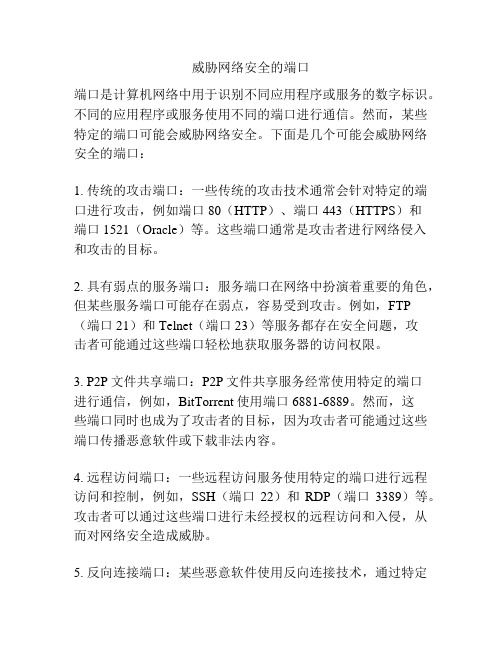 威胁网络安全的端口

端口是计算机网络中用于识别不同应用程序或服务的数字标识。不同的应用程序或服务使用不同的端口进行通信。然而，某些特定的端口可能会威胁网络安全。下面是几个可能会威胁网络安全的端口：

1. 传统的攻击端口：一些传统的攻击技术通常会针对特定的端口进行攻击，例如端口 80（HTTP）、端口 443（HTTPS）和端口 1521（Oracle）等。这些端口通常是攻击者进行网络侵入和攻击的目标。

2. 具有弱点的服务端口：服务端口在网络中扮演着重要的角色，但某些服务端口可能存在弱点，容易受到攻击。例如，FTP（端口 21）和 Telnet（端口 23）等服务都存在安全问题，攻击者可能通过这些端口轻松地获取服务器的访问权限。

3. P2P 文件共享端口：P2P 文件共享服务经常使用特定的端口进行通信，例如，BitTorrent 使用端口 6881-6889。然而，这些端口同时也成为了攻击者的目标，因为攻击者可能通过这些端口传播恶意软件或下载非法内容。

4. 远程访问端口：一些远程访问服务使用特定的端口进行远程访问和控制，例如，SSH（端口 22）和 RDP（端口 3389）等。攻击者可以通过这些端口进行未经授权的远程访问和入侵，从而对网络安全造成威胁。

5. 反向连接端口：某些恶意软件使用反向连接技术，通过特定